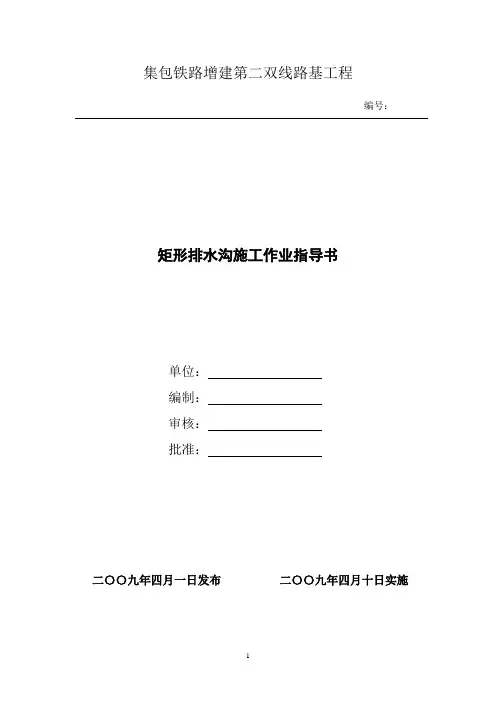 集包铁路增建第二双线路基工程

编号：

矩形排水沟施工作业指导书

单位：

编制：

审核：

批准：

二〇〇九年四月一日发布　　二〇〇九年四月十日实施

1